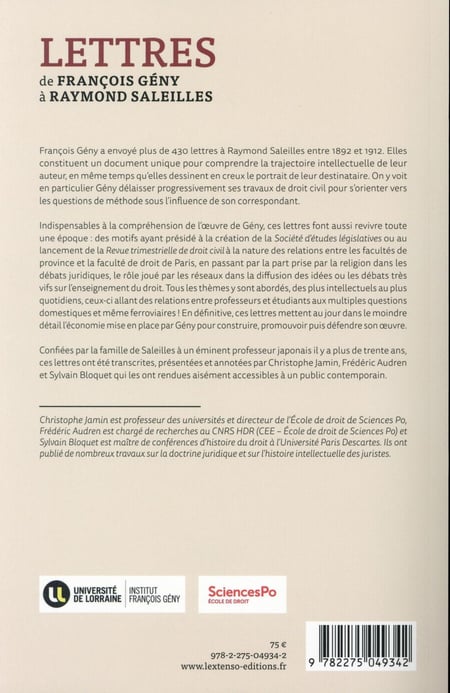 LETTRES
de FRANÇOIS GÉNY
à RAYMOND SALEILLES

François Gény a envoyé plus de 430 lettres à Raymond Saleilles entre 1892 et 1912. Elles constituent un document unique pour comprendre la trajectoire intellectuelle de leur auteur, en même temps qu'elles dessinent en creux le portrait de leur destinataire. On y voit en particulier Gény délaisser progressivement ses travaux de droit civil pour s'orienter vers les questions de méthode sous l'influence de son correspondant.

Indispensables à la compréhension de l'œuvre de Gény, ces lettres font aussi revivre toute une époque : des motifs ayant présidé à la création de la Société d'études législatives ou au lancement de la Revue trimestrielle de droit civil à la nature des relations entre les facultés de province et la faculté de droit de Paris, en passant par la part prise par la religion dans les débats juridiques, le rôle joué par les réseaux dans la diffusion des idées ou les débats très vifs sur l'enseignement du droit. Tous les thèmes y sont abordés, des plus intellectuels au plus quotidiens, ceux-ci allant des relations entre professeurs et étudiants aux multiples questions domestiques et même ferroviaires ! En définitive, ces lettres mettent au jour dans le moindre détail l'économie mise en place par Gény pour construire, promouvoir puis défendre son œuvre.

Confiées par la famille de Saleilles à un éminent professeur japonais il y a plus de trente ans, ces lettres ont été transcrites, présentées et annotées par Christophe Jamin, Frédéric Audren et Sylvain Bloquet qui les ont rendues aisément accessibles à un public contemporain.

Christophe Jamin est professeur des universités et directeur de l'École de droit de Sciences Po, Frédéric Audren est chargé de recherches au CNRS HDR (CEE – École de droit de Sciences Po) et Sylvain Bloquet est maître de conférences d'histoire du droit à l'Université Paris Descartes. Ils ont publié de nombreux travaux sur la doctrine juridique et sur l'histoire intellectuelle des juristes.

UNIVERSITÉ DE LORRAINE INSTITUT FRANÇOIS GÉNY

SciencesPo ÉCOLE DE DROIT

75 €
978-2-275-04934-2
www.lextenso-editions.fr

9 782275 049342